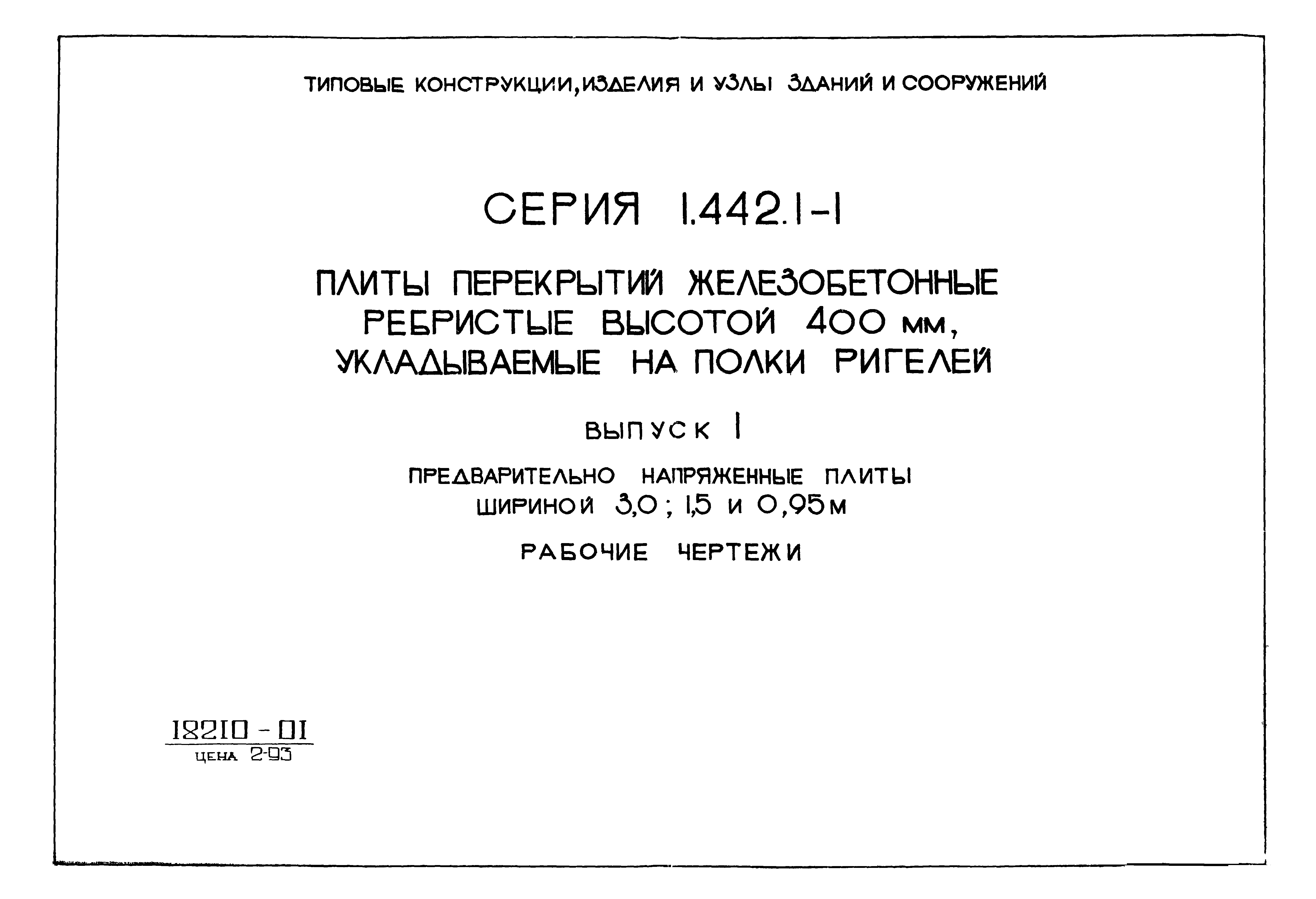 ТИПОВЫЕ КОНСТРУКЦИИ, ИЗДЕЛИЯ И УЗЛЫ ЗДАНИЙ И СООРУЖЕНИЙ

СЕРИЯ 1.442.1-1

ПЛИТЫ ПЕРЕКРЫТИЙ ЖЕЛЕЗОБЕТОННЫЕ РЕБРИСТЫЕ ВЫСОТОЙ 400 мм, УКЛАДЫВАЕМЫЕ НА ПОЛКИ РИГЕЛЕЙ

ВЫПУСК 1

ПРЕДВАРИТЕЛЬНО НАПРЯЖЕННЫЕ ПЛИТЫ ШИРИНОЙ 3,0; 1,5 и 0,95 м

РАБОЧИЕ ЧЕРТЕЖИ

18210 - 01
ЦЕНА 2-93